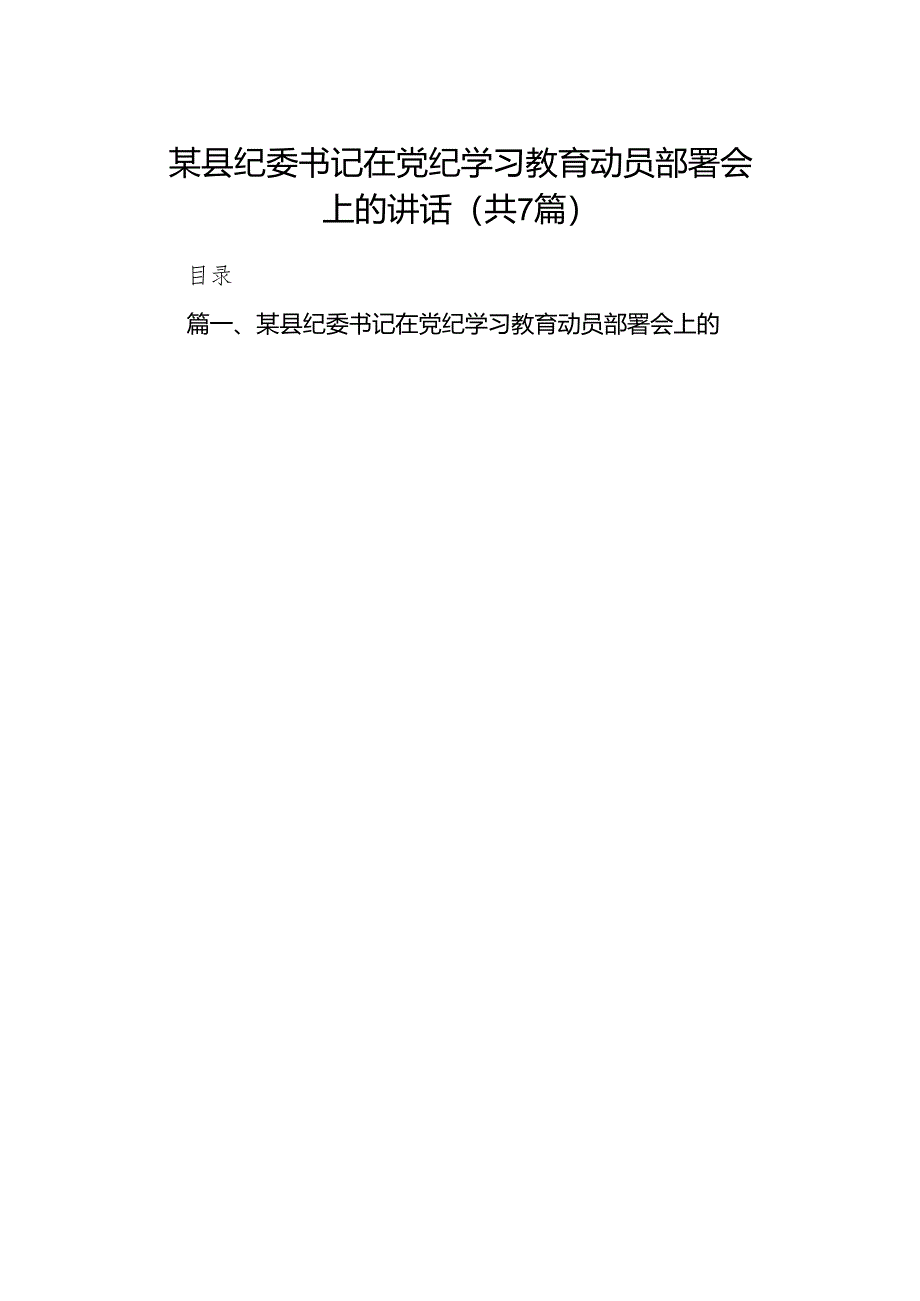 某县纪委书记在党纪学习教育动员部署会上的讲话（共7篇）

目录

篇一、某县纪委书记在党纪学习教育动员部署会上的